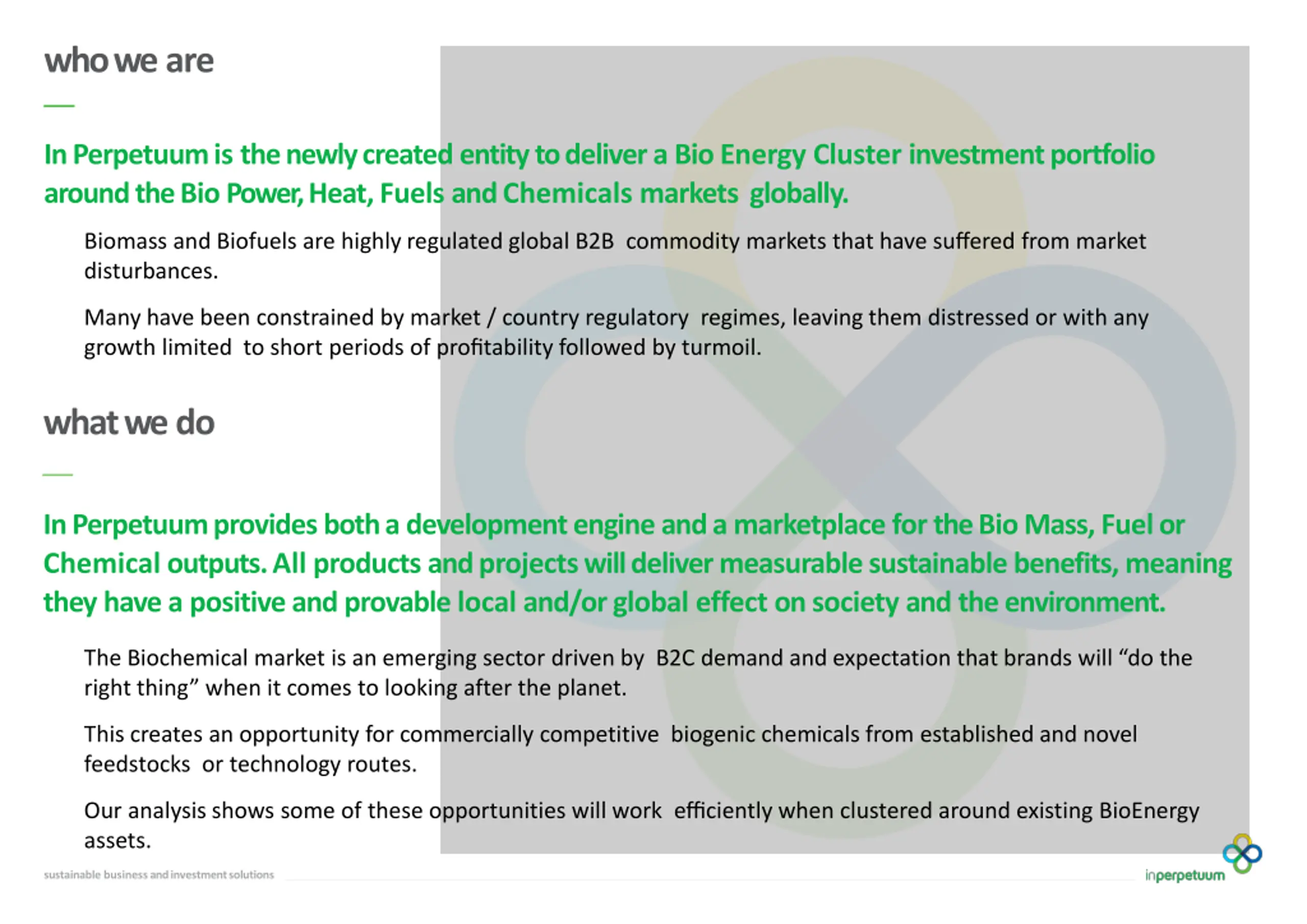 who we are

In Perpetuum is the newly created entity to deliver a Bio Energy Cluster investment portfolio around the Bio Power, Heat, Fuels and Chemicals markets globally.

Biomass and Biofuels are highly regulated global B2B commodity markets that have suffered from market disturbances.

Many have been constrained by market / country regulatory regimes, leaving them distressed or with any growth limited to short periods of profitability followed by turmoil.

what we do

In Perpetuum provides both a development engine and a marketplace for the Bio Mass, Fuel or Chemical outputs. All products and projects will deliver measurable sustainable benefits, meaning they have a positive and provable local and/or global effect on society and the environment.

The Biochemical market is an emerging sector driven by B2C demand and expectation that brands will “do the right thing” when it comes to looking after the planet.

This creates an opportunity for commercially competitive biogenic chemicals from established and novel feedstocks or technology routes.

Our analysis shows some of these opportunities will work efficiently when clustered around existing BioEnergy assets.

sustainable business and investment solutions

inperpetuum